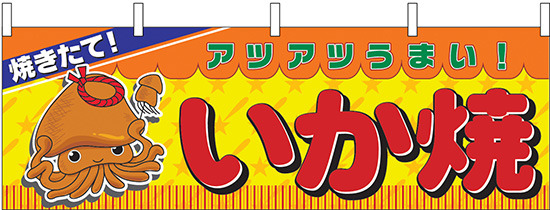 焼きたて!

アツアツうまい!

いか焼